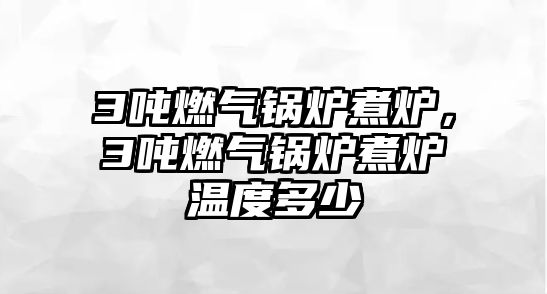 3吨燃气锅炉煮炉，3吨燃气锅炉煮炉温度多少